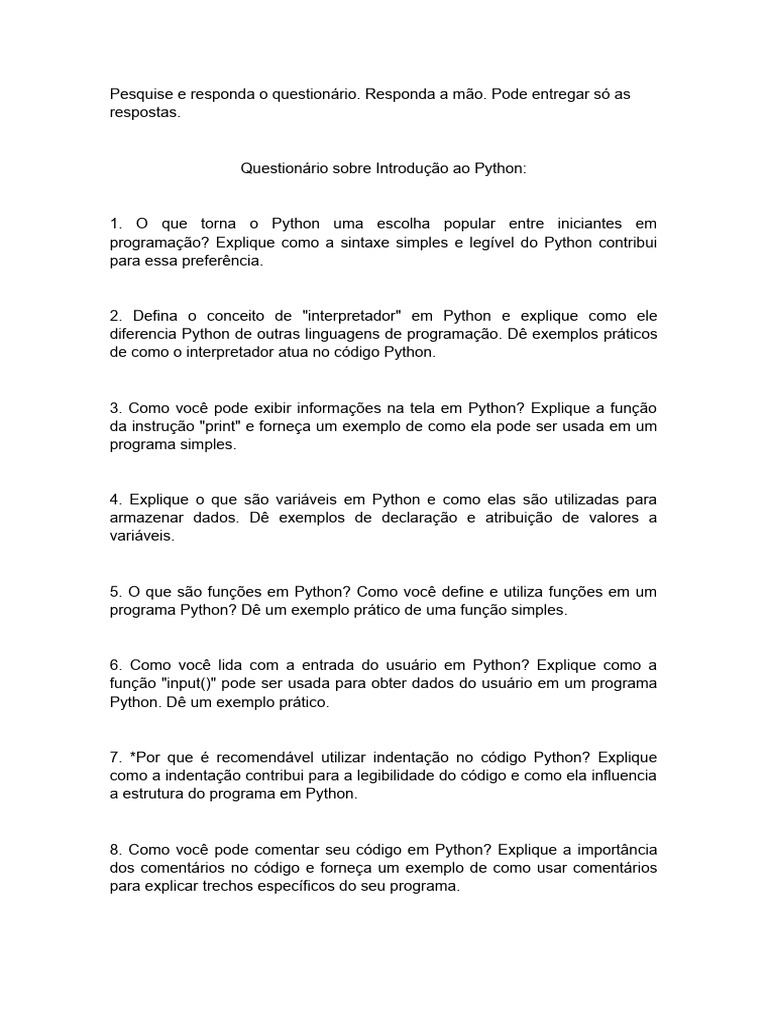 Pesquise e responda o questionário. Responda a mão. Pode entregar só as respostas.

Questionário sobre Introdução ao Python:

1. O que torna o Python uma escolha popular entre iniciantes em programação? Explique como a sintaxe simples e legível do Python contribui para essa preferência.

2. Defina o conceito de "interpretador" em Python e explique como ele diferencia Python de outras linguagens de programação. Dê exemplos práticos de como o interpretador atua no código Python.

3. Como você pode exibir informações na tela em Python? Explique a função da instrução "print" e forneça um exemplo de como ela pode ser usada em um programa simples.

4. Explique o que são variáveis em Python e como elas são utilizadas para armazenar dados. Dê exemplos de declaração e atribuição de valores a variáveis.

5. O que são funções em Python? Como você define e utiliza funções em um programa Python? Dê um exemplo prático de uma função simples.

6. Como você lida com a entrada do usuário em Python? Explique como a função "input()" pode ser usada para obter dados do usuário em um programa Python. Dê um exemplo prático.

7. *Por que é recomendável utilizar indentação no código Python? Explique como a indentação contribui para a legibilidade do código e como ela influencia a estrutura do programa em Python.

8. Como você pode comentar seu código em Python? Explique a importância dos comentários no código e forneça um exemplo de como usar comentários para explicar trechos específicos do seu programa.